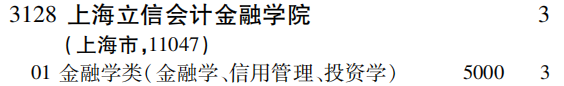 3128 上海立信会计金融学院 3
(上海市,11047)
01 金融学类(金融学、信用管理、投资学) 5000 3